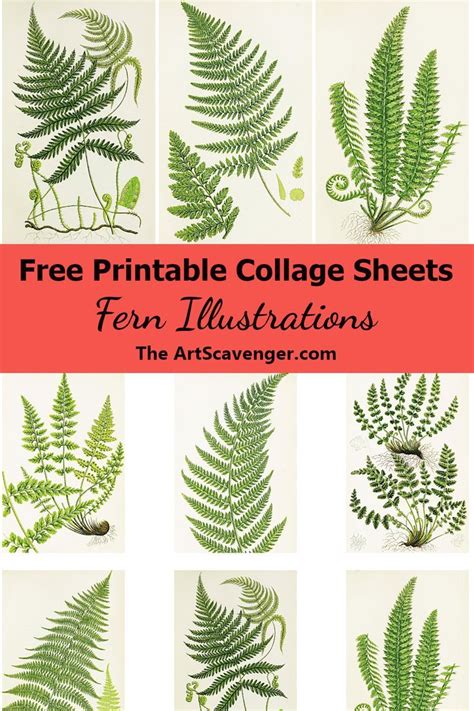 Free Printable Collage Sheets

Fern Illustrations

The ArtScavenger.com